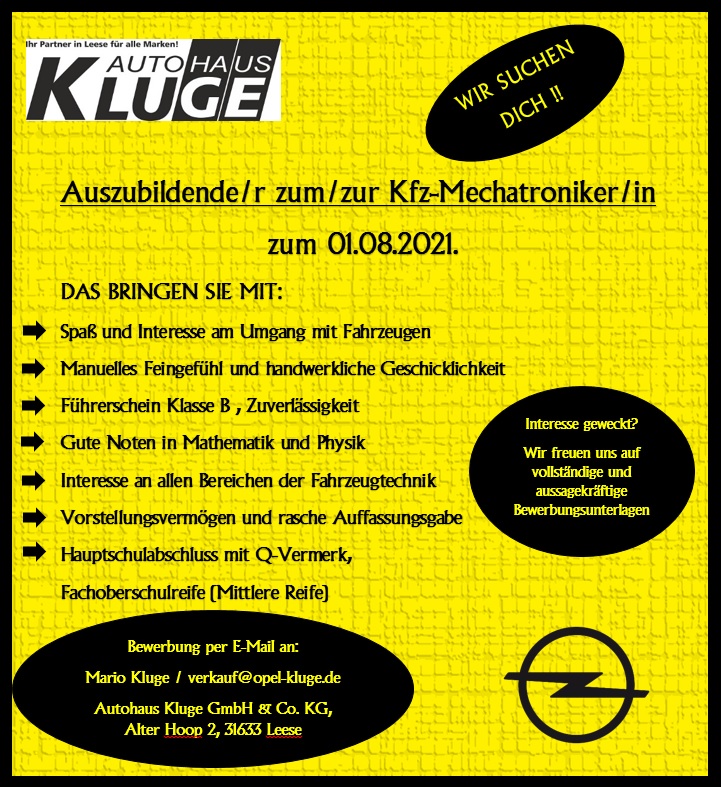 Ihr Partner in Leese für alle Marken!
AUTOHAUS
KLUGE

WIR SUCHEN DICH !!

Auszubildende/r zum/zur Kfz-Mechatroniker/in

zum 01.08.2021.

DAS BRINGEN SIE MIT:

Spaß und Interesse am Umgang mit Fahrzeugen

Manuelles Feingefühl und handwerkliche Geschicklichkeit

Führerschein Klasse B , Zuverlässigkeit

Gute Noten in Mathematik und Physik

Interesse an allen Bereichen der Fahrzeugtechnik

Vorstellungsvermögen und rasche Auffassungsgabe

Hauptschulabschluss mit Q-Vermerk,

Fachoberschulreife (Mittlere Reife)

Interesse geweckt?

Wir freuen uns auf vollständige und aussagekräftige Bewerbungsunterlagen

Bewerbung per E-Mail an:

Mario Kluge / verkauf@opel-kluge.de

Autohaus Kluge GmbH & Co. KG,
Alter Hoop 2, 31633 Leese